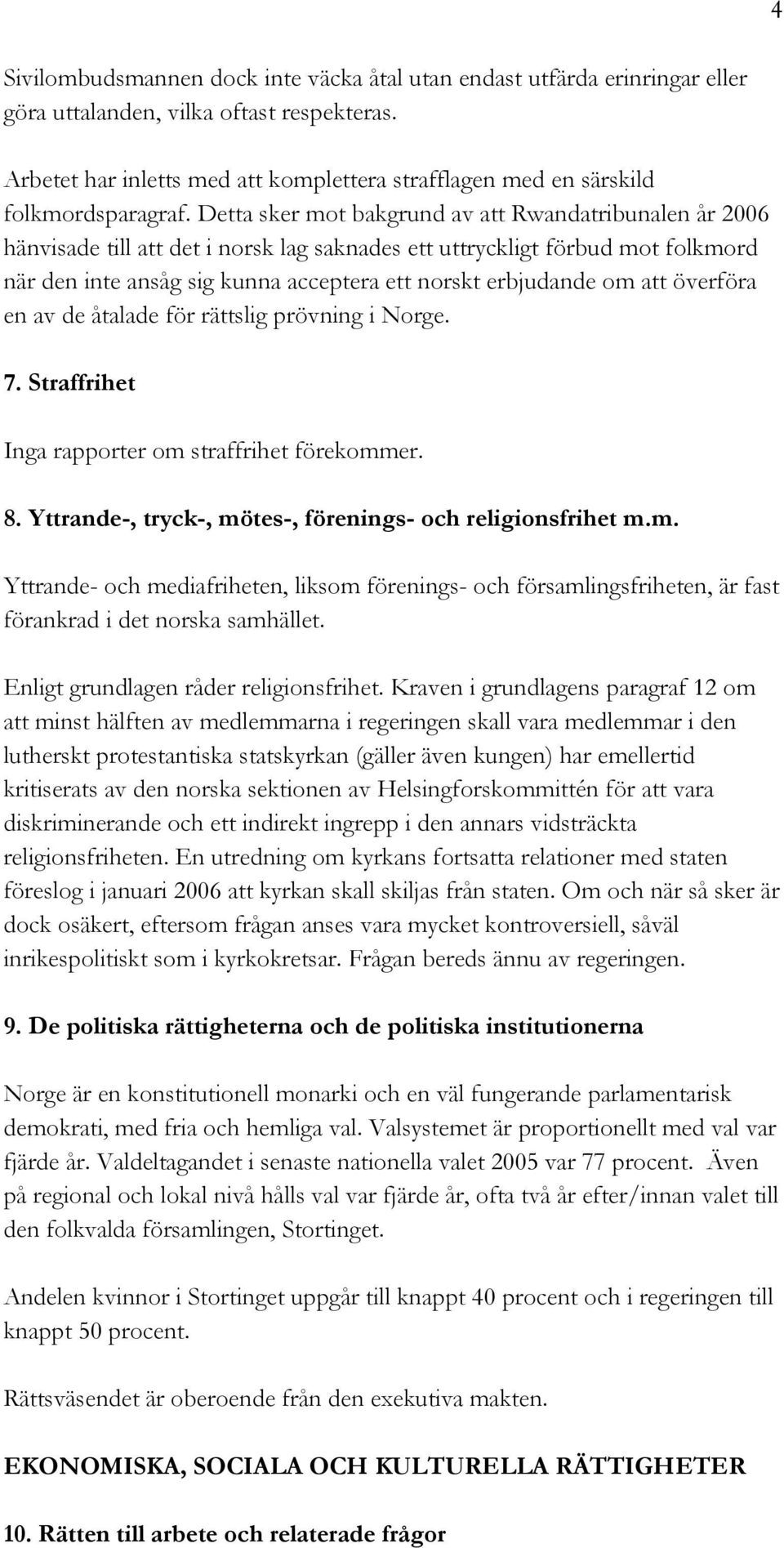 4

Sivilombudsmannen dock inte väcka åtal utan endast utfärda erinringar eller göra uttalanden, vilka oftast respekteras.

Arbetet har inletts med att komplettera strafflagen med en särskild folkmordsparagraf. Detta sker mot bakgrund av att Rwandatribunalen år 2006 hänvisade till att det i norsk lag saknades ett uttryckligt förbud mot folkmord när den inte ansåg sig kunna acceptera ett norskt erbjudande om att överföra en av de åtalade för rättslig prövning i Norge.

7. Straffrihet

Inga rapporter om straffrihet förekommer.

8. Yttrande-, tryck-, mötes-, förenings- och religionsfrihet m.m.

Yttrande- och mediafriheten, liksom förenings- och församlingsfriheten, är fast förankrad i det norska samhället.

Enligt grundlagen råder religionsfrihet. Kraven i grundlagens paragraf 12 om att minst hälften av medlemmarna i regeringen skall vara medlemmar i den lutherskt protestantiska statskyrkan (gäller även kungen) har emellertid kritiserats av den norska sektionen av Helsingforskommittén för att vara diskriminerande och ett indirekt ingrepp i den annars vidsträckta religionsfriheten. En utredning om kyrkans fortsatta relationer med staten föreslog i januari 2006 att kyrkan skall skiljas från staten. Om och när så sker är dock osäkert, eftersom frågan anses vara mycket kontroversiell, såväl inrikespolitiskt som i kyrkokretsar. Frågan bereds ännu av regeringen.

9. De politiska rättigheterna och de politiska institutionerna

Norge är en konstitutionell monarki och en väl fungerande parlamentarisk demokrati, med fria och hemliga val. Valsystemet är proportionellt med val var fjärde år. Valdeltagandet i senaste nationella valet 2005 var 77 procent. Även på regional och lokal nivå hålls val var fjärde år, ofta två år efter/innan valet till den folkvalda församlingen, Stortinget.

Andelen kvinnor i Stortinget uppgår till knappt 40 procent och i regeringen till knappt 50 procent.

Rättsväsendet är oberoende från den exekutiva makten.

EKONOMISKA, SOCIALA OCH KULTURELLA RÄTTIGHETER

10. Rätten till arbete och relaterade frågor